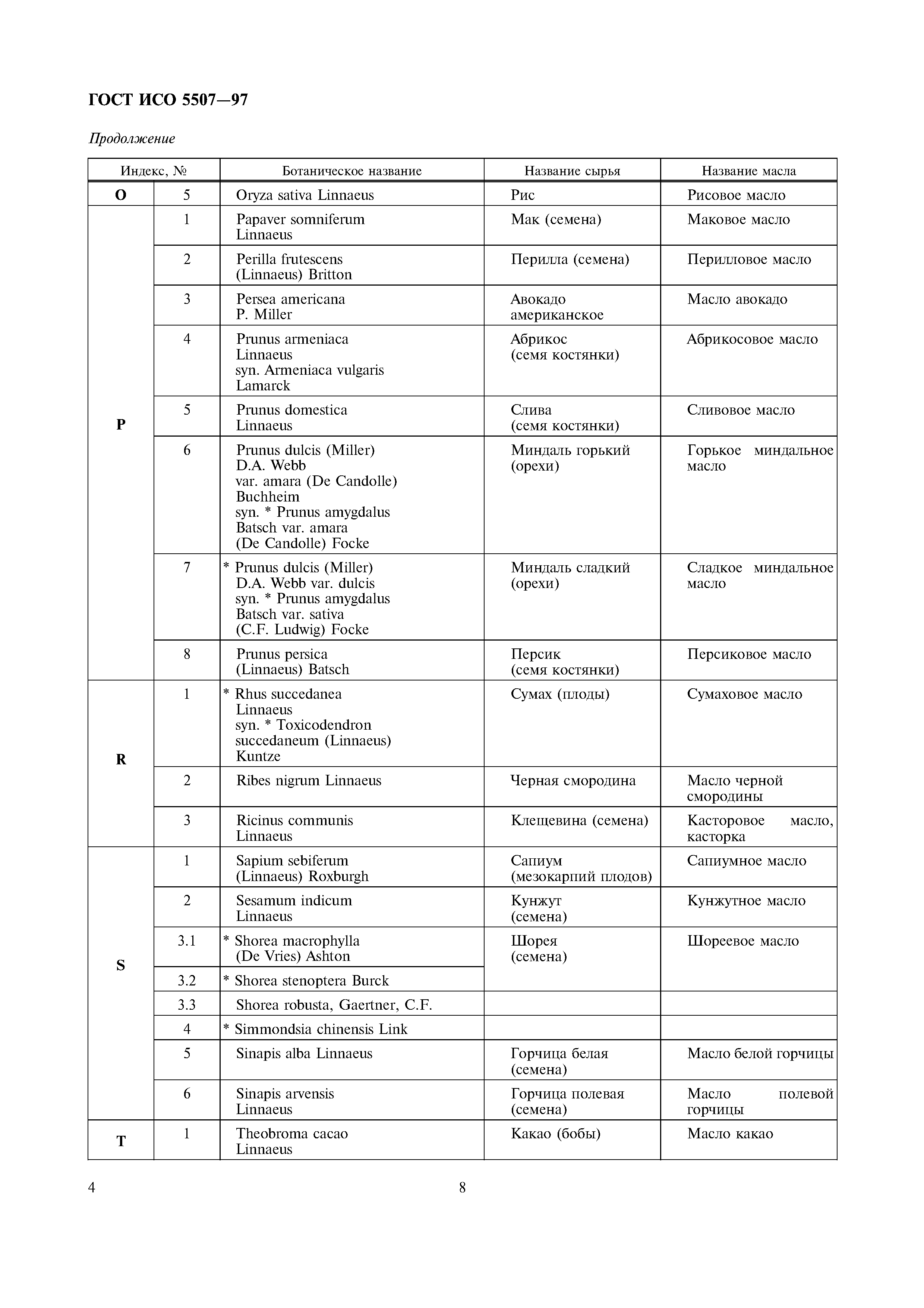 ГОСТ ИСО 5507—97

Продолжение

| Индекс, № | | Ботаническое название | Название сырья | Название масла |
|---|---|---|---|---|
| O | 5 | Oryza sativa Linnaeus | Рис | Рисовое масло |
| P | 1 | Papaver somniferum Linnaeus | Мак (семена) | Маковое масло |
| | 2 | Perilla frutescens (Linnaeus) Britton | Перилла (семена) | Перилловое масло |
| | 3 | Persea americana P. Miller | Авокадо американское | Масло авокадо |
| | 4 | Prunus armeniaca Linnaeus syn. Armeniaca vulgaris Lamarck | Абрикос (семя костянки) | Абрикосовое масло |
| | 5 | Prunus domestica Linnaeus | Слива (семя костянки) | Сливовое масло |
| | 6 | Prunus dulcis (Miller) D.A. Webb var. amara (De Candolle) Buchheim syn. * Prunus amygdalus Batsch var. amara (De Candolle) Focke | Миндаль горький (орехи) | Горькое миндальное масло |
| | 7 | * Prunus dulcis (Miller) D.A. Webb var. dulcis syn. * Prunus amygdalus Batsch var. sativa (C.F. Ludwig) Focke | Миндаль сладкий (орехи) | Сладкое миндальное масло |
| | 8 | Prunus persica (Linnaeus) Batsch | Персик (семя костянки) | Персиковое масло |
| R | 1 | * Rhus succedanea Linnaeus syn. * Toxicodendron succedaneum (Linnaeus) Kuntze | Сумах (плоды) | Сумаховое масло |
| | 2 | Ribes nigrum Linnaeus | Черная смородина | Масло черной смородины |
| | 3 | Ricinus communis Linnaeus | Клещевина (семена) | Касторовое масло, касторка |
| S | 1 | Sapium sebiferum (Linnaeus) Roxburgh | Сапиум (мезокарпий плодов) | Сапиумное масло |
| | 2 | Sesamum indicum Linnaeus | Кунжут (семена) | Кунжутное масло |
| | 3.1 | * Shorea macrophylla (De Vries) Ashton | Шорея (семена) | Шореевое масло |
| | 3.2 | * Shorea stenoptera Burck | | |
| | 3.3 | Shorea robusta, Gaertner, C.F. | | |
| | 4 | * Simmondsia chinensis Link | | |
| | 5 | Sinapis alba Linnaeus | Горчица белая (семена) | Масло белой горчицы |
| | 6 | Sinapis arvensis Linnaeus | Горчица полевая (семена) | Масло полевой горчицы |
| T | 1 | Theobroma cacao Linnaeus | Какао (бобы) | Масло какао |

4 8